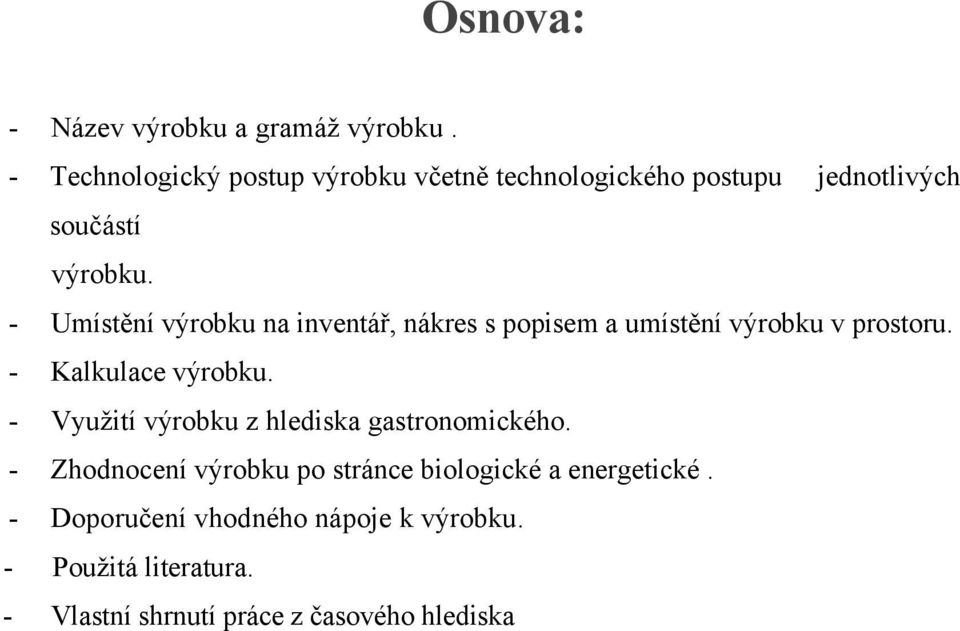 Osnova:

- Název výrobku a gramáž výrobku .
- Technologický postup výrobku včetně technologického postupu jednotlivých součástí výrobku.
- Umístění výrobku na inventář, nákres s popisem a umístění výrobku v prostoru.
- Kalkulace výrobku.
- Využití výrobku z hlediska gastronomického.
- Zhodnocení výrobku po stránce biologické a energetické .
- Doporučení vhodného nápoje k výrobku.
- Použitá literatura.
- Vlastní shrnutí práce z časového hlediska